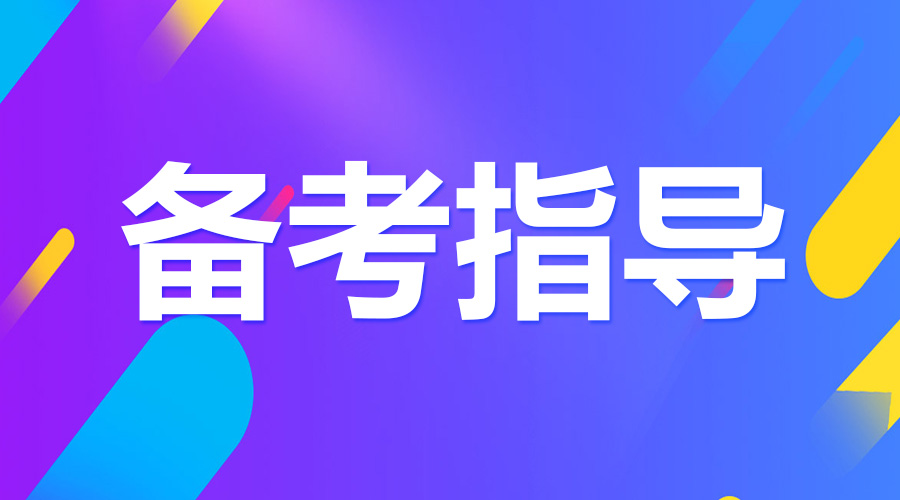 备考指导